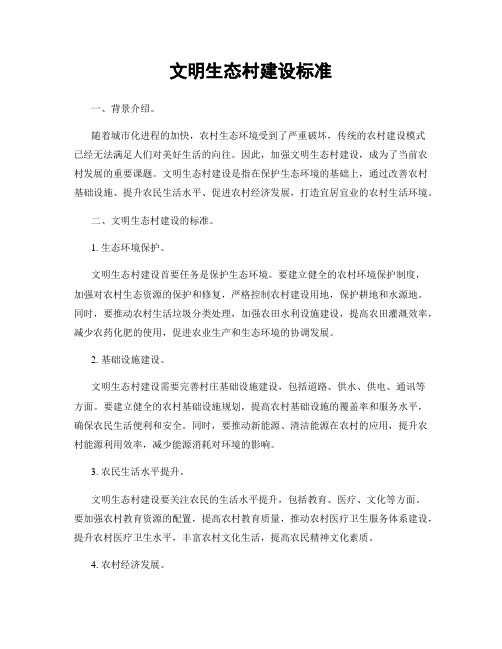 文明生态村建设标准

一、背景介绍。

随着城市化进程的加快，农村生态环境受到了严重破坏，传统的农村建设模式已经无法满足人们对美好生活的向往。因此，加强文明生态村建设，成为了当前农村发展的重要课题。文明生态村建设是指在保护生态环境的基础上，通过改善农村基础设施、提升农民生活水平、促进农村经济发展，打造宜居宜业的农村生活环境。

二、文明生态村建设的标准。

1. 生态环境保护。

文明生态村建设首要任务是保护生态环境。要建立健全的农村环境保护制度，加强对农村生态资源的保护和修复，严格控制农村建设用地，保护耕地和水源地。同时，要推动农村生活垃圾分类处理，加强农田水利设施建设，提高农田灌溉效率，减少农药化肥的使用，促进农业生产和生态环境的协调发展。

2. 基础设施建设。

文明生态村建设需要完善村庄基础设施建设，包括道路、供水、供电、通讯等方面。要建立健全的农村基础设施规划，提高农村基础设施的覆盖率和服务水平，确保农民生活便利和安全。同时，要推动新能源、清洁能源在农村的应用，提升农村能源利用效率，减少能源消耗对环境的影响。

3. 农民生活水平提升。

文明生态村建设要关注农民的生活水平提升，包括教育、医疗、文化等方面。要加强农村教育资源的配置，提高农村教育质量，推动农村医疗卫生服务体系建设，提升农村医疗卫生水平，丰富农村文化生活，提高农民精神文化素质。

4. 农村经济发展。